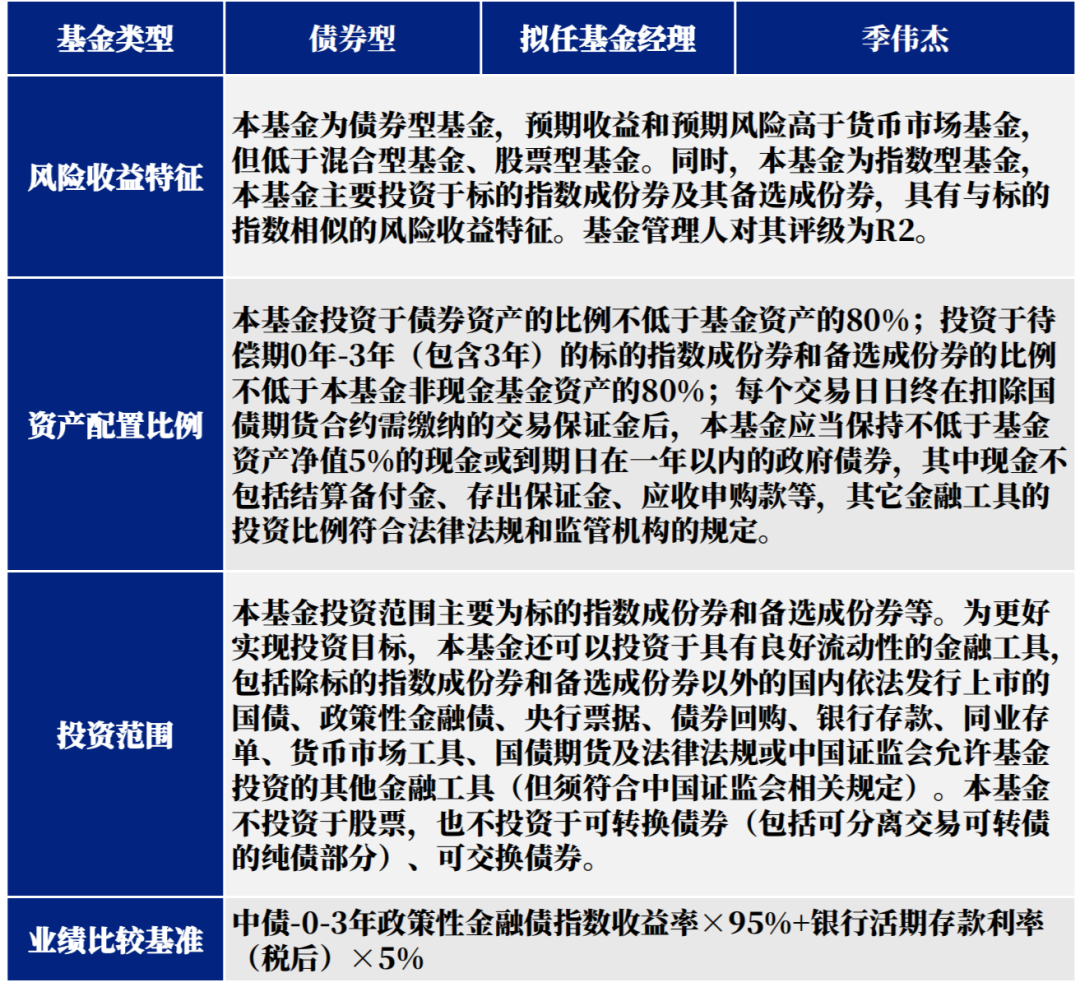 | 基金类型 | 债券型 | 拟任基金经理 | 季伟杰 |
|---|---|---|---|
| 风险收益特征 | 本基金为债券型基金，预期收益和预期风险高于货币市场基金，但低于混合型基金、股票型基金。同时，本基金为指数型基金，本基金主要投资于标的指数成份券及其备选成份券，具有与标的指数相似的风险收益特征。基金管理人对其评级为R2。 | | |
| 资产配置比例 | 本基金投资于债券资产的比例不低于基金资产的80%；投资于待偿期0年-3年（包含3年）的标的指数成份券和备选成份券的比例不低于本基金非现金基金资产的80%；每个交易日日终在扣除国债期货合约需缴纳的交易保证金后，本基金应当保持不低于基金资产净值5%的现金或到期日在一年以内的政府债券，其中现金不包括结算备付金、存出保证金、应收申购款等，其它金融工具的投资比例符合法律法规和监管机构的规定。 | | |
| 投资范围 | 本基金投资范围主要为标的指数成份券和备选成份券等。为更好实现投资目标，本基金还可以投资于具有良好流动性的金融工具，包括除标的指数成份券和备选成份券以外的国内依法发行上市的国债、政策性金融债、央行票据、债券回购、银行存款、同业存单、货币市场工具、国债期货及法律法规或中国证监会允许基金投资的其他金融工具（但须符合中国证监会相关规定）。本基金不投资于股票，也不投资于可转换债券（包括可分离交易可转债的纯债部分）、可交换债券。 | | |
| 业绩比较基准 | 中债-0-3年政策性金融债指数收益率×95%+银行活期存款利率（税后）×5% | | |